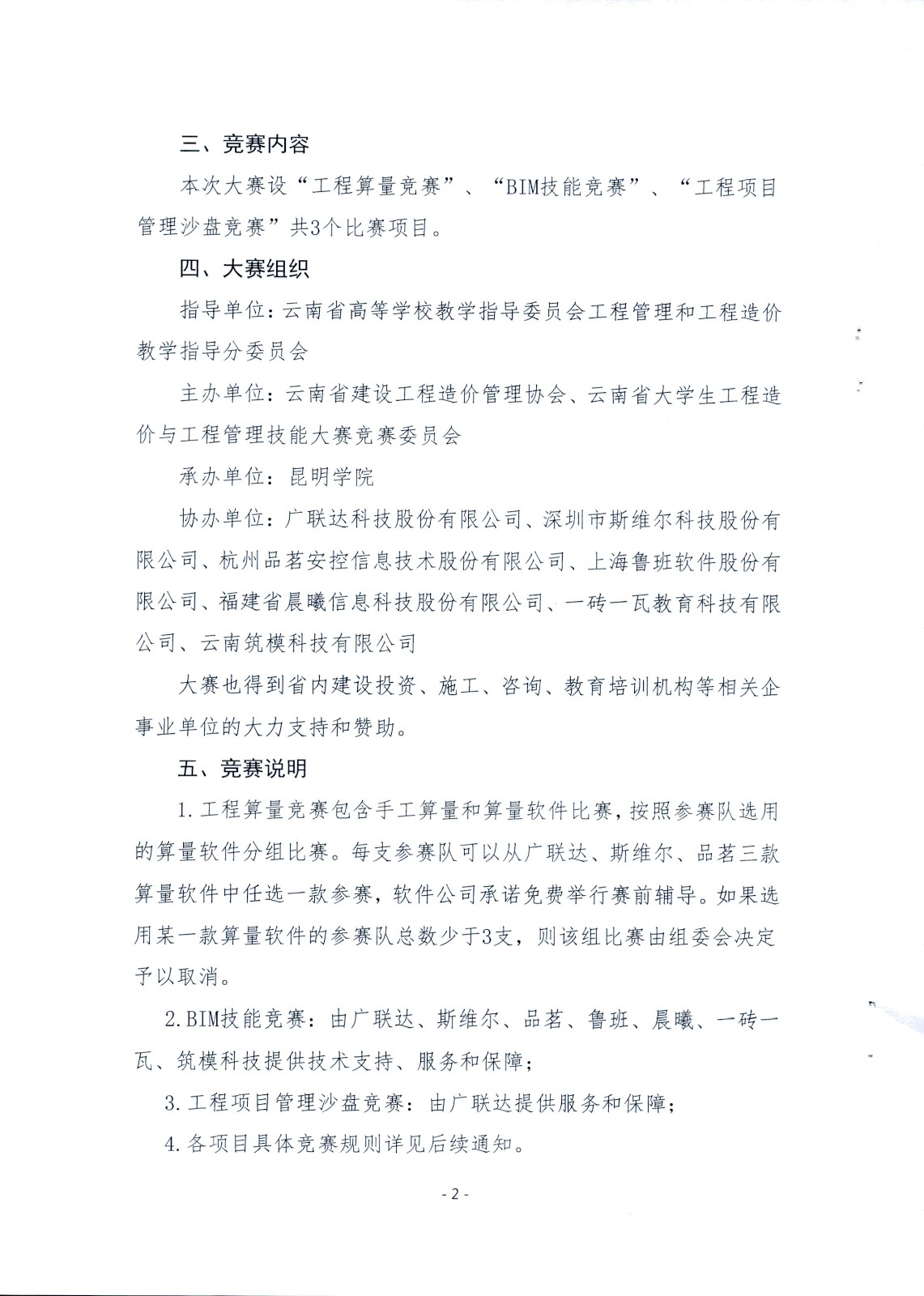 三、竞赛内容

本次大赛设“工程算量竞赛”、“BIM技能竞赛”、“工程项目管理沙盘竞赛”共3个比赛项目。

四、大赛组织

指导单位：云南省高等学校教学指导委员会工程管理和工程造价教学指导分委员会

主办单位：云南省建设工程造价管理协会、云南省大学生工程造价与工程管理技能大赛竞赛委员会

承办单位：昆明学院

协办单位：广联达科技股份有限公司、深圳市斯维尔科技股份有限公司、杭州品茗安控信息技术股份有限公司、上海鲁班软件股份有限公司、福建省晨曦信息科技股份有限公司、一砖一瓦教育科技有限公司、云南筑模科技有限公司

大赛也得到省内建设投资、施工、咨询、教育培训机构等相关企事业单位的大力支持和赞助。

五、竞赛说明

1.工程算量竞赛包含手工算量和算量软件比赛，按照参赛队选用的算量软件分组比赛。每支参赛队可以从广联达、斯维尔、品茗三款算量软件中任选一款参赛，软件公司承诺免费举行赛前辅导。如果选用某一款算量软件的参赛队总数少于3支，则该组比赛由组委会决定予以取消。

2.BIM技能竞赛：由广联达、斯维尔、品茗、鲁班、晨曦、一砖一瓦、筑模科技提供技术支持、服务和保障；

3.工程项目管理沙盘竞赛：由广联达提供服务和保障；

4.各项目具体竞赛规则详见后续通知。

- 2 -